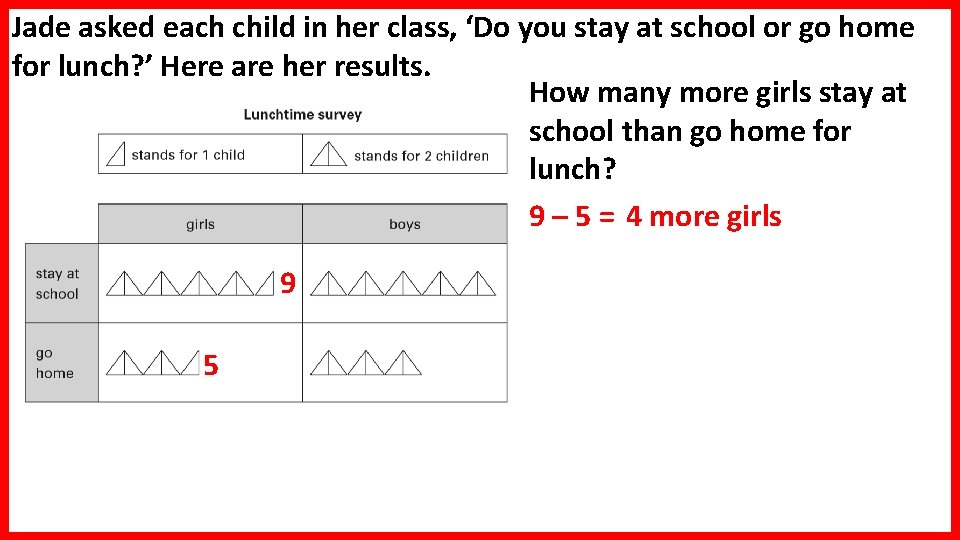 Jade asked each child in her class, ‘Do you stay at school or go home for lunch?’ Here are her results.

Lunchtime survey

| stands for 1 child | stands for 2 children |
|---|---|

| | girls | boys |
|---|---|---|
| stay at school | 9 | |
| go home | 5 | |

How many more girls stay at school than go home for lunch?

9 – 5 = 4 more girls